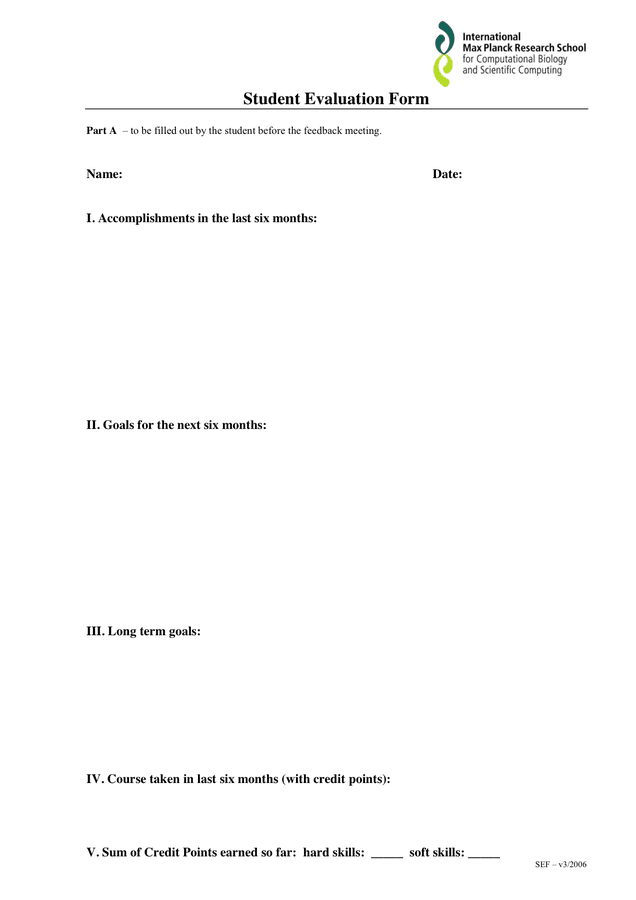 International
Max Planck Research School
for Computational Biology
and Scientific Computing

Student Evaluation Form

Part A – to be filled out by the student before the feedback meeting.

Name:

Date:

I. Accomplishments in the last six months:

II. Goals for the next six months:

III. Long term goals:

IV. Course taken in last six months (with credit points):

V. Sum of Credit Points earned so far: hard skills: _____ soft skills: _____

SEF – v3/2006